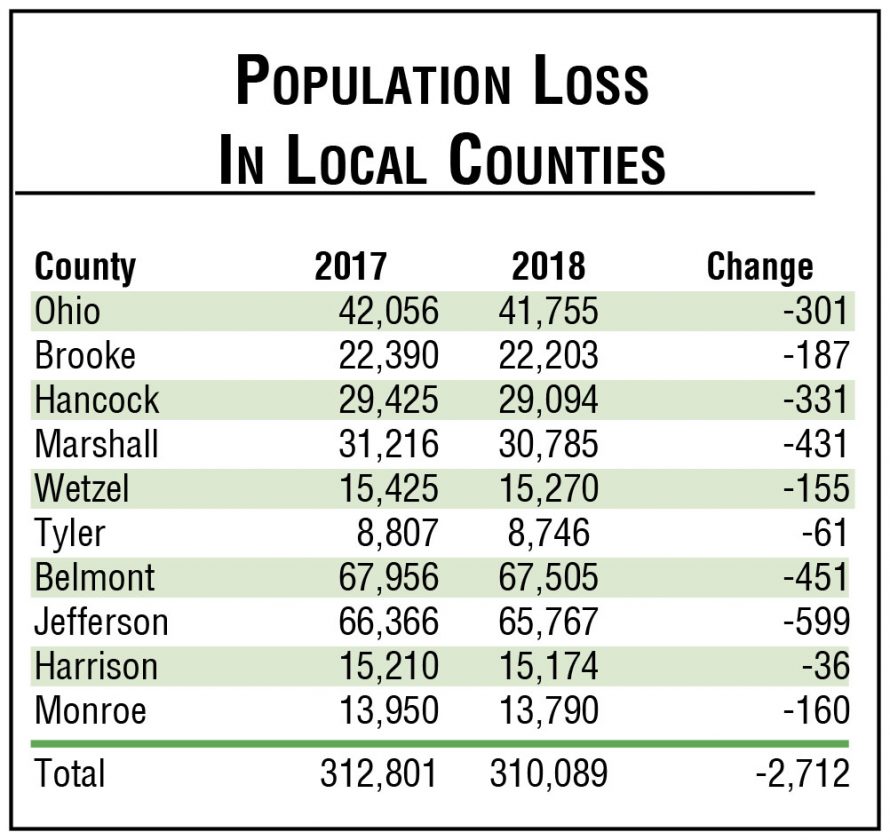 POPULATION LOSS
IN LOCAL COUNTIES

| County | 2017 | 2018 | Change |
|---|---|---|---|
| Ohio | 42,056 | 41,755 | -301 |
| Brooke | 22,390 | 22,203 | -187 |
| Hancock | 29,425 | 29,094 | -331 |
| Marshall | 31,216 | 30,785 | -431 |
| Wetzel | 15,425 | 15,270 | -155 |
| Tyler | 8,807 | 8,746 | -61 |
| Belmont | 67,956 | 67,505 | -451 |
| Jefferson | 66,366 | 65,767 | -599 |
| Harrison | 15,210 | 15,174 | -36 |
| Monroe | 13,950 | 13,790 | -160 |
| Total | 312,801 | 310,089 | -2,712 |